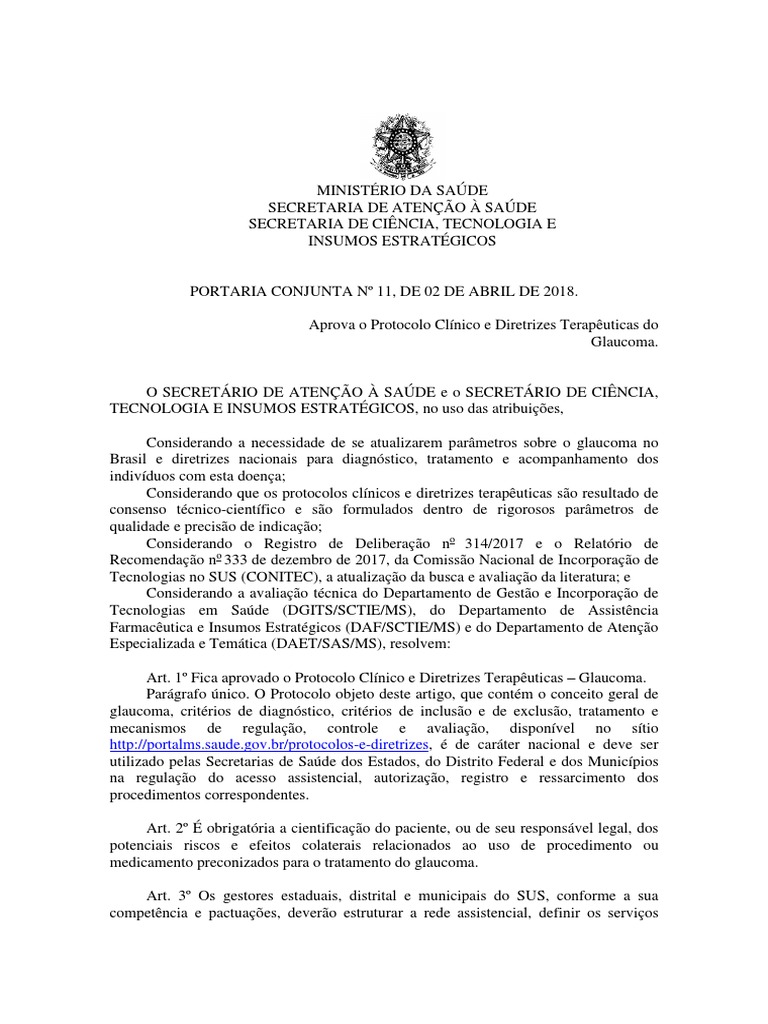 MINISTÉRIO DA SAÚDE
SECRETARIA DE ATENÇÃO À SAÚDE
SECRETARIA DE CIÊNCIA, TECNOLOGIA E INSUMOS ESTRATÉGICOS

PORTARIA CONJUNTA Nº 11, DE 02 DE ABRIL DE 2018.

Aprova o Protocolo Clínico e Diretrizes Terapêuticas do Glaucoma.

O SECRETÁRIO DE ATENÇÃO À SAÚDE e o SECRETÁRIO DE CIÊNCIA, TECNOLOGIA E INSUMOS ESTRATÉGICOS, no uso das atribuições,

Considerando a necessidade de se atualizarem parâmetros sobre o glaucoma no Brasil e diretrizes nacionais para diagnóstico, tratamento e acompanhamento dos indivíduos com esta doença;
Considerando que os protocolos clínicos e diretrizes terapêuticas são resultado de consenso técnico-científico e são formulados dentro de rigorosos parâmetros de qualidade e precisão de indicação;
Considerando o Registro de Deliberação nº 314/2017 e o Relatório de Recomendação nº 333 de dezembro de 2017, da Comissão Nacional de Incorporação de Tecnologias no SUS (CONITEC), a atualização da busca e avaliação da literatura; e
Considerando a avaliação técnica do Departamento de Gestão e Incorporação de Tecnologias em Saúde (DGITS/SCTIE/MS), do Departamento de Assistência Farmacêutica e Insumos Estratégicos (DAF/SCTIE/MS) e do Departamento de Atenção Especializada e Temática (DAET/SAS/MS), resolvem:

Art. 1º Fica aprovado o Protocolo Clínico e Diretrizes Terapêuticas – Glaucoma.
Parágrafo único. O Protocolo objeto deste artigo, que contém o conceito geral de glaucoma, critérios de diagnóstico, critérios de inclusão e de exclusão, tratamento e mecanismos de regulação, controle e avaliação, disponível no sítio http://portalms.saude.gov.br/protocolos-e-diretrizes, é de caráter nacional e deve ser utilizado pelas Secretarias de Saúde dos Estados, do Distrito Federal e dos Municípios na regulação do acesso assistencial, autorização, registro e ressarcimento dos procedimentos correspondentes.

Art. 2º É obrigatória a cientificação do paciente, ou de seu responsável legal, dos potenciais riscos e efeitos colaterais relacionados ao uso de procedimento ou medicamento preconizados para o tratamento do glaucoma.

Art. 3º Os gestores estaduais, distrital e municipais do SUS, conforme a sua competência e pactuações, deverão estruturar a rede assistencial, definir os serviços